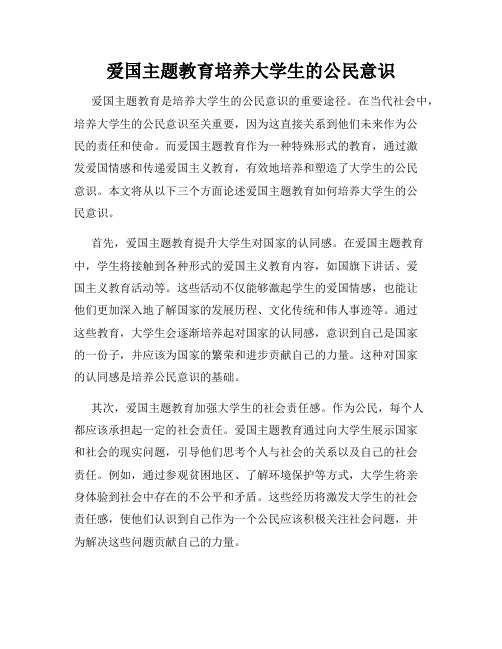 爱国主题教育培养大学生的公民意识

爱国主题教育是培养大学生的公民意识的重要途径。在当代社会中，培养大学生的公民意识至关重要，因为这直接关系到他们未来作为公民的责任和使命。而爱国主题教育作为一种特殊形式的教育，通过激发爱国情感和传递爱国主义教育，有效地培养和塑造了大学生的公民意识。本文将从以下三个方面论述爱国主题教育如何培养大学生的公民意识。

首先，爱国主题教育提升大学生对国家的认同感。在爱国主题教育中，学生将接触到各种形式的爱国主义教育内容，如国旗下讲话、爱国主义教育活动等。这些活动不仅能够激起学生的爱国情感，也能让他们更加深入地了解国家的发展历程、文化传统和伟人事迹等。通过这些教育，大学生会逐渐培养起对国家的认同感，意识到自己是国家的一份子，并应该为国家的繁荣和进步贡献自己的力量。这种对国家的认同感是培养公民意识的基础。

其次，爱国主题教育加强大学生的社会责任感。作为公民，每个人都应该承担起一定的社会责任。爱国主题教育通过向大学生展示国家和社会的现实问题，引导他们思考个人与社会的关系以及自己的社会责任。例如，通过参观贫困地区、了解环境保护等方式，大学生将亲身体验到社会中存在的不公平和矛盾。这些经历将激发大学生的社会责任感，使他们认识到自己作为一个公民应该积极关注社会问题，并为解决这些问题贡献自己的力量。